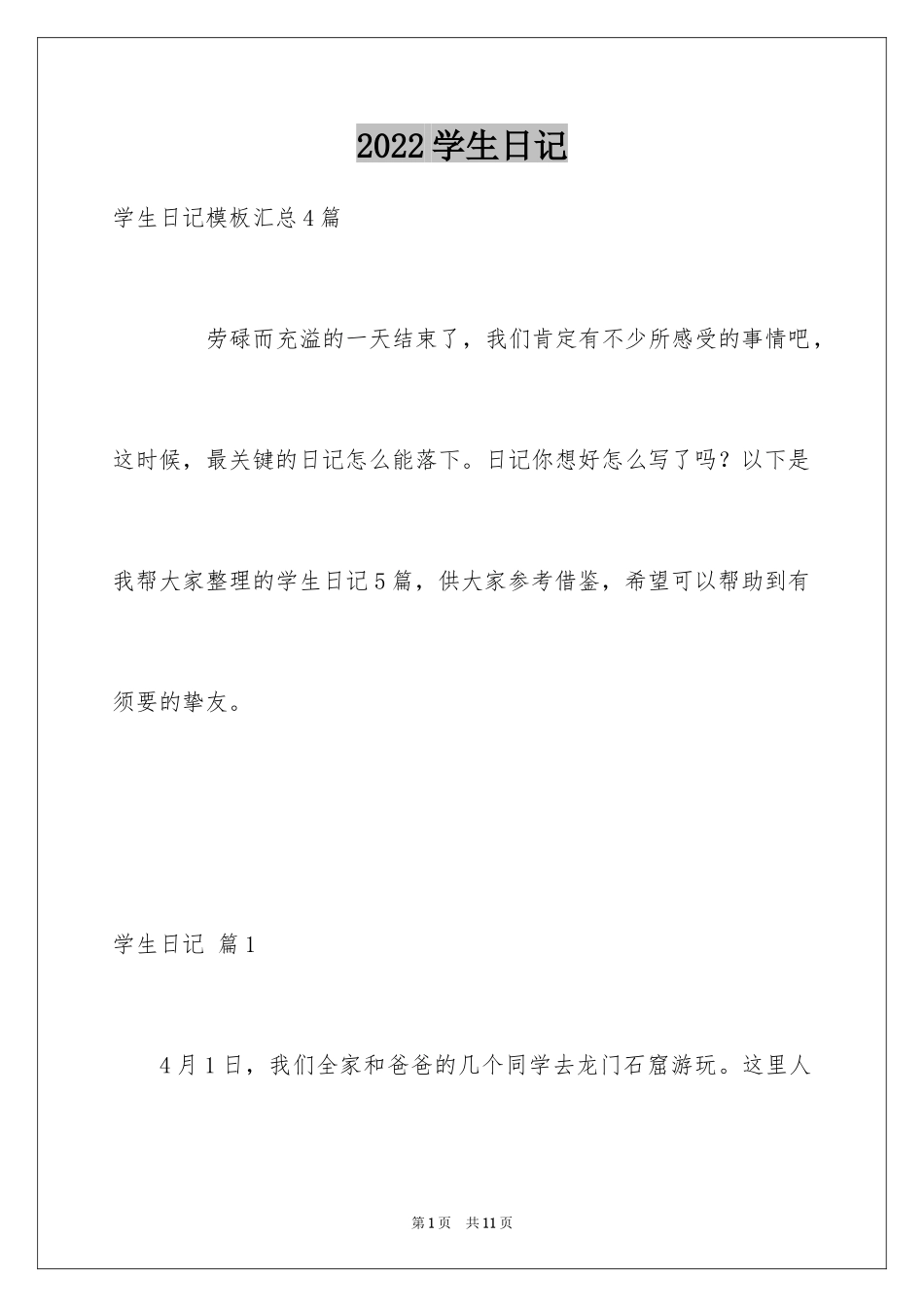 2022学生日记

学生日记模板汇总4篇

劳碌而充溢的一天结束了，我们肯定有不少所感受的事情吧，这时候，最关键的日记怎么能落下。日记你想好怎么写了吗？以下是我帮大家整理的学生日记5篇，供大家参考借鉴，希望可以帮助到有须要的挚友。

学生日记 篇1

4月1日，我们全家和爸爸的几个同学去龙门石窟游玩。这里人

第1页 共11页